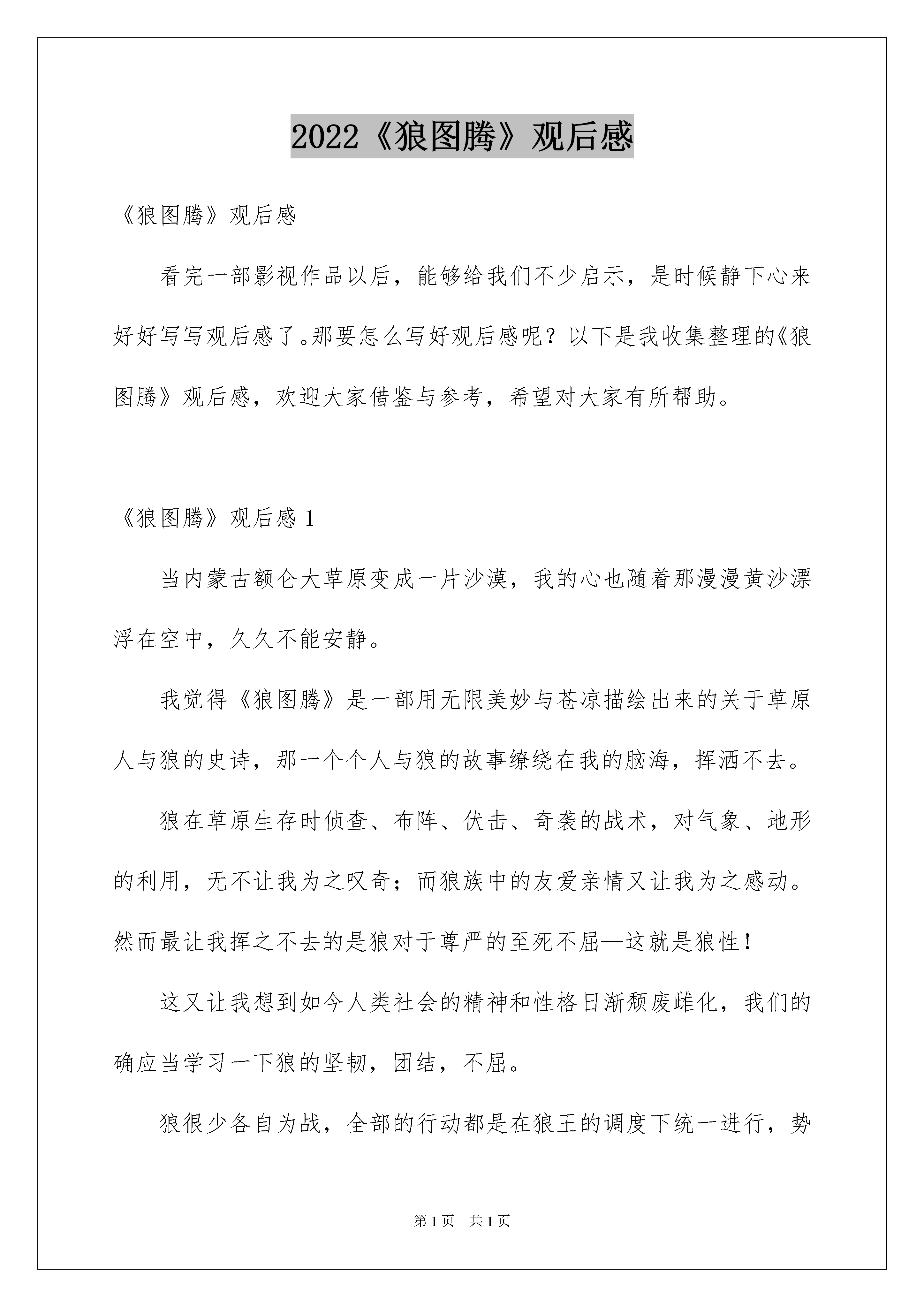 2022《狼图腾》观后感

《狼图腾》观后感

看完一部影视作品以后，能够给我们不少启示，是时候静下心来好好写写观后感了。那要怎么写好观后感呢？以下是我收集整理的《狼图腾》观后感，欢迎大家借鉴与参考，希望对大家有所帮助。

《狼图腾》观后感 1

当内蒙古额仑大草原变成一片沙漠，我的心也随着那漫漫黄沙漂浮在空中，久久不能安静。

我觉得《狼图腾》是一部用无限美妙与苍凉描绘出来的关于草原人与狼的史诗，那一个个人与狼的故事缭绕在我的脑海，挥洒不去。

狼在草原生存时侦查、布阵、伏击、奇袭的战术，对气象、地形的利用，无不让我为之叹奇；而狼族中的友爱亲情又让我为之感动。然而最让我挥之不去的是狼对于尊严的至死不屈—这就是狼性！

这又让我想到如今人类社会的精神和性格日渐颓废雌化，我们的确应当学习一下狼的坚韧，团结，不屈。

狼很少各自为战，全部的行动都是在狼王的调度下统一进行，势

第 1 页　共 1 页